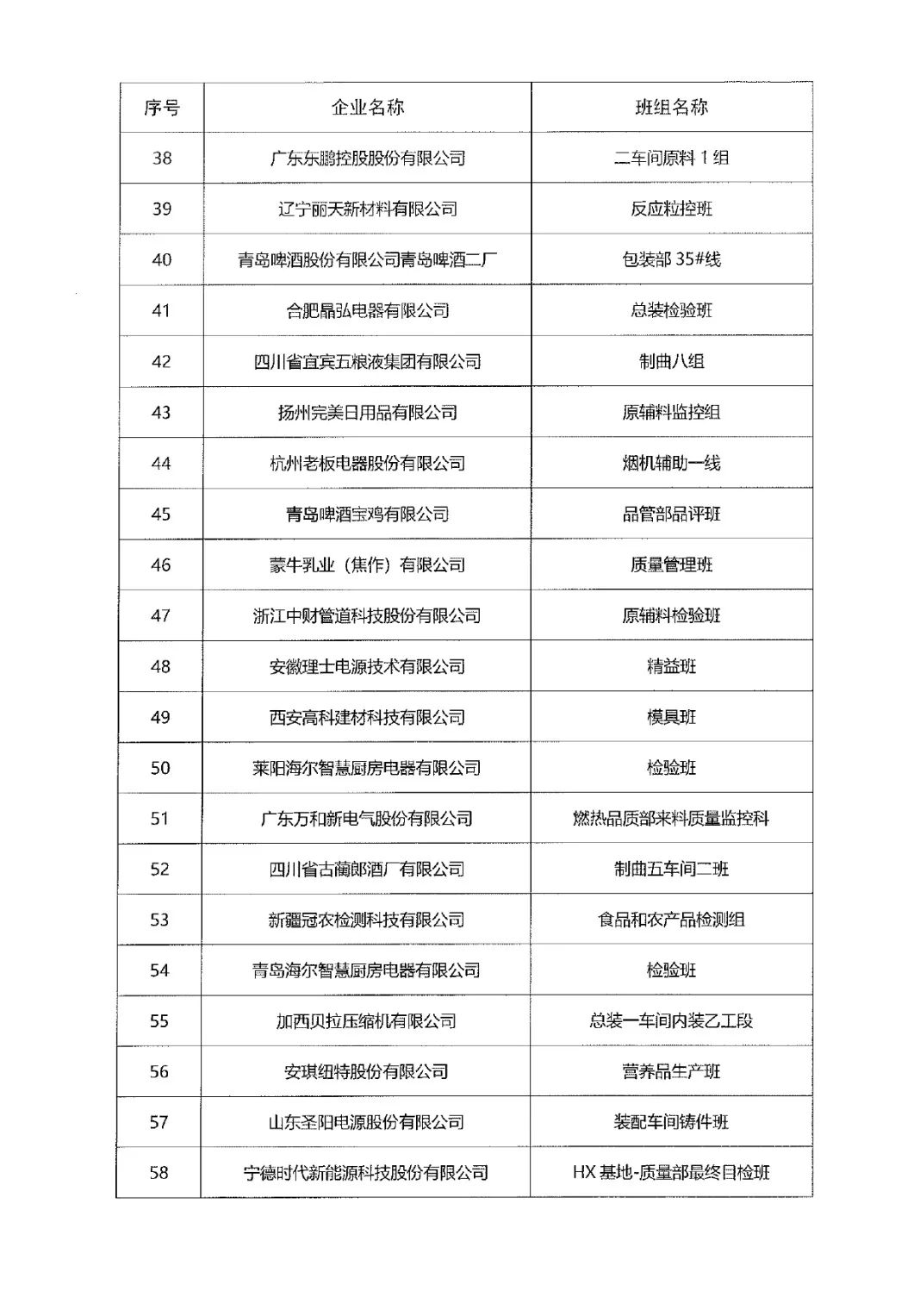 | 序号 | 企业名称 | 班组名称 |
|---|---|---|
| 38 | 广东东鹏控股股份有限公司 | 二车间原料 1 组 |
| 39 | 辽宁丽天新材料有限公司 | 反应粒控班 |
| 40 | 青岛啤酒股份有限公司青岛啤酒二厂 | 包装部 35#线 |
| 41 | 合肥晶弘电器有限公司 | 总装检验班 |
| 42 | 四川省宜宾五粮液集团有限公司 | 制曲八组 |
| 43 | 扬州完美日用品有限公司 | 原辅料监控组 |
| 44 | 杭州老板电器股份有限公司 | 烟机辅助一线 |
| 45 | 青岛啤酒宝鸡有限公司 | 品管部品评班 |
| 46 | 蒙牛乳业（焦作）有限公司 | 质量管理班 |
| 47 | 浙江中财管道科技股份有限公司 | 原辅料检验班 |
| 48 | 安徽理士电源技术有限公司 | 精益班 |
| 49 | 西安高科建材科技有限公司 | 模具班 |
| 50 | 莱阳海尔智慧厨房电器有限公司 | 检验班 |
| 51 | 广东万和新电气股份有限公司 | 燃热品质部来料质量监控科 |
| 52 | 四川省古蔺郎酒厂有限公司 | 制曲五车间二班 |
| 53 | 新疆冠农检测科技有限公司 | 食品和农产品检测组 |
| 54 | 青岛海尔智慧厨房电器有限公司 | 检验班 |
| 55 | 加西贝拉压缩机有限公司 | 总装一车间内装乙工段 |
| 56 | 安琪纽特股份有限公司 | 营养品生产班 |
| 57 | 山东圣阳电源股份有限公司 | 装配车间铸件班 |
| 58 | 宁德时代新能源科技股份有限公司 | HX 基地-质量部最终目检班 |